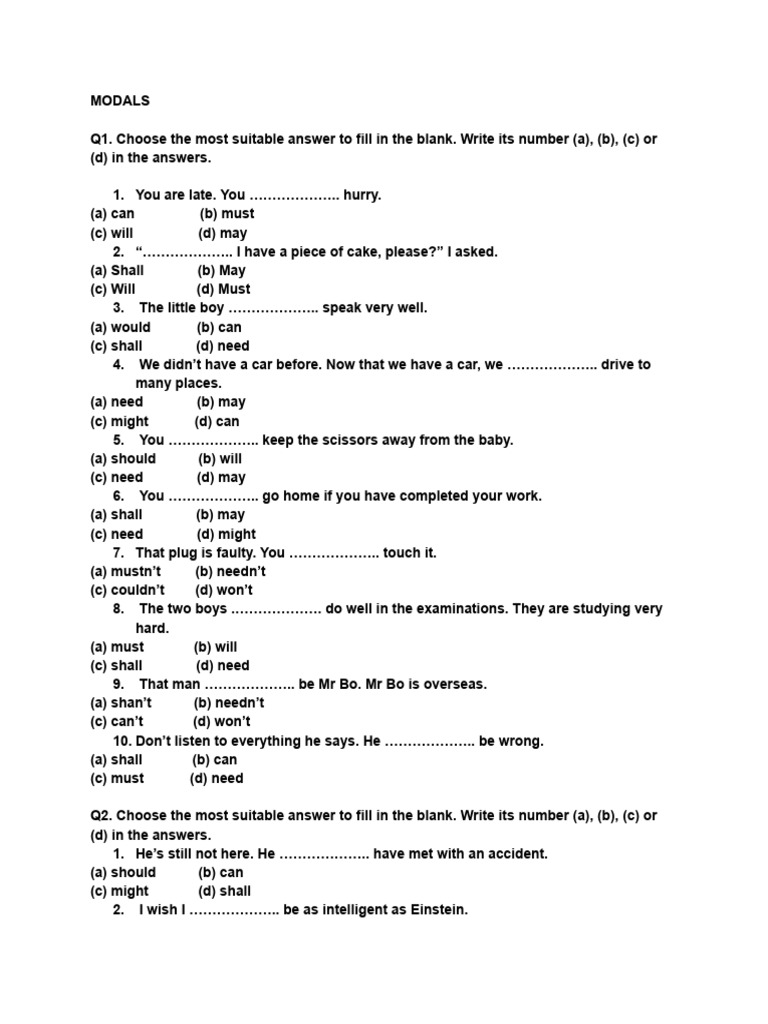 MODALS

Q1. Choose the most suitable answer to fill in the blank. Write its number (a), (b), (c) or (d) in the answers.

1. You are late. You ……………….. hurry.
(a) can (b) must
(c) will (d) may
2. "……………….. I have a piece of cake, please?" I asked.
(a) Shall (b) May
(c) Will (d) Must
3. The little boy ……………….. speak very well.
(a) would (b) can
(c) shall (d) need
4. We didn't have a car before. Now that we have a car, we ……………….. drive to many places.
(a) need (b) may
(c) might (d) can
5. You ……………….. keep the scissors away from the baby.
(a) should (b) will
(c) need (d) may
6. You ……………….. go home if you have completed your work.
(a) shall (b) may
(c) need (d) might
7. That plug is faulty. You ……………….. touch it.
(a) mustn't (b) needn't
(c) couldn't (d) won't
8. The two boys ………………. do well in the examinations. They are studying very hard.
(a) must (b) will
(c) shall (d) need
9. That man ……………….. be Mr Bo. Mr Bo is overseas.
(a) shan't (b) needn't
(c) can't (d) won't
10. Don't listen to everything he says. He ……………….. be wrong.
(a) shall (b) can
(c) must (d) need

Q2. Choose the most suitable answer to fill in the blank. Write its number (a), (b), (c) or (d) in the answers.
1. He's still not here. He ……………….. have met with an accident.
(a) should (b) can
(c) might (d) shall
2. I wish I ……………….. be as intelligent as Einstein.